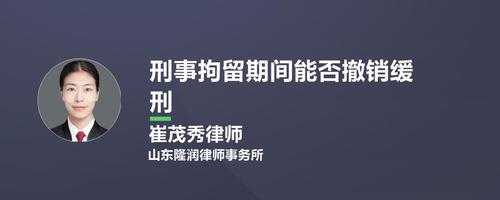 刑事拘留期间能否撤销缓刑

崔茂秀律师

山东隆润律师事务所